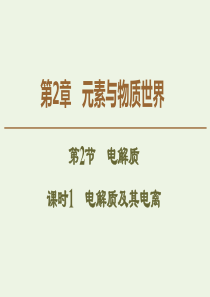 第2章　元素与物质世界

第2节　电解质

课时1　电解质及其电离